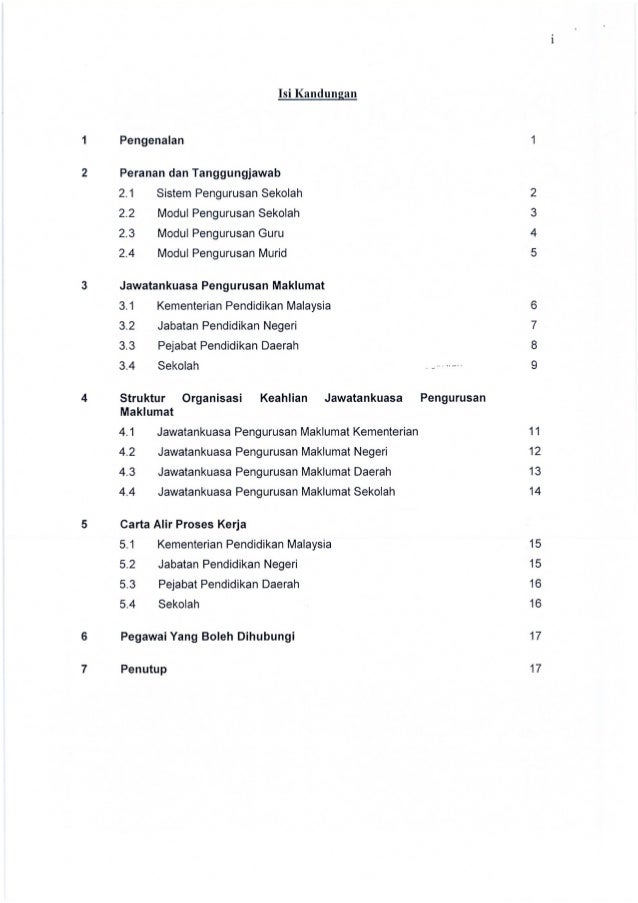 i

Isi Kandungan

1 Pengenalan 1

2 Peranan dan Tanggungjawab
2.1 Sistem Pengurusan Sekolah 2
2.2 Modul Pengurusan Sekolah 3
2.3 Modul Pengurusan Guru 4
2.4 Modul Pengurusan Murid 5

3 Jawatankuasa Pengurusan Maklumat
3.1 Kementerian Pendidikan Malaysia 6
3.2 Jabatan Pendidikan Negeri 7
3.3 Pejabat Pendidikan Daerah 8
3.4 Sekolah 9

4 Struktur Organisasi Keahlian Jawatankuasa Pengurusan Maklumat
4.1 Jawatankuasa Pengurusan Maklumat Kementerian 11
4.2 Jawatankuasa Pengurusan Maklumat Negeri 12
4.3 Jawatankuasa Pengurusan Maklumat Daerah 13
4.4 Jawatankuasa Pengurusan Maklumat Sekolah 14

5 Carta Alir Proses Kerja
5.1 Kementerian Pendidikan Malaysia 15
5.2 Jabatan Pendidikan Negeri 15
5.3 Pejabat Pendidikan Daerah 16
5.4 Sekolah 16

6 Pegawai Yang Boleh Dihubungi 17

7 Penutup 17